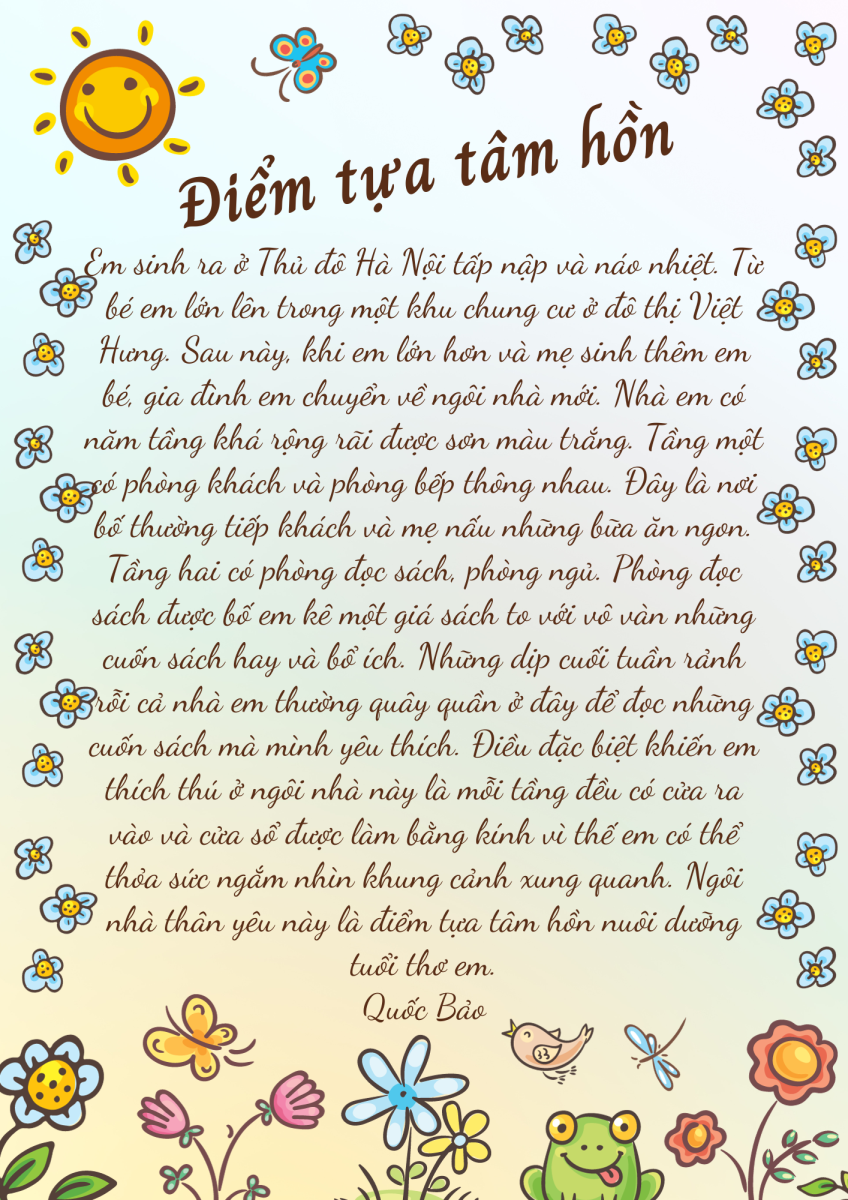 Điểm tựa tâm hồn

Em sinh ra ở Thủ đô Hà Nội tấp nập và náo nhiệt. Từ bé em lớn lên trong một khu chung cư ở đô thị Việt Hưng. Sau này, khi em lớn hơn và mẹ sinh thêm em bé, gia đình em chuyển về ngôi nhà mới. Nhà em có năm tầng khá rộng rãi được sơn màu trắng. Tầng một có phòng khách và phòng bếp thông nhau. Đây là nơi bố thường tiếp khách và mẹ nấu những bữa ăn ngon. Tầng hai có phòng đọc sách, phòng ngủ. Phòng đọc sách được bố em kê một giá sách to với vô vàn những cuốn sách hay và bổ ích. Những dịp cuối tuần rảnh rỗi cả nhà em thường quây quần ở đây để đọc những cuốn sách mà mình yêu thích. Điều đặc biệt khiến em thích thú ở ngôi nhà này là mỗi tầng đều có cửa ra vào và cửa sổ được làm bằng kính vì thế em có thể thỏa sức ngắm nhìn khung cảnh xung quanh. Ngôi nhà thân yêu này là điểm tựa tâm hồn nuôi dưỡng tuổi thơ em.

Quốc Bảo